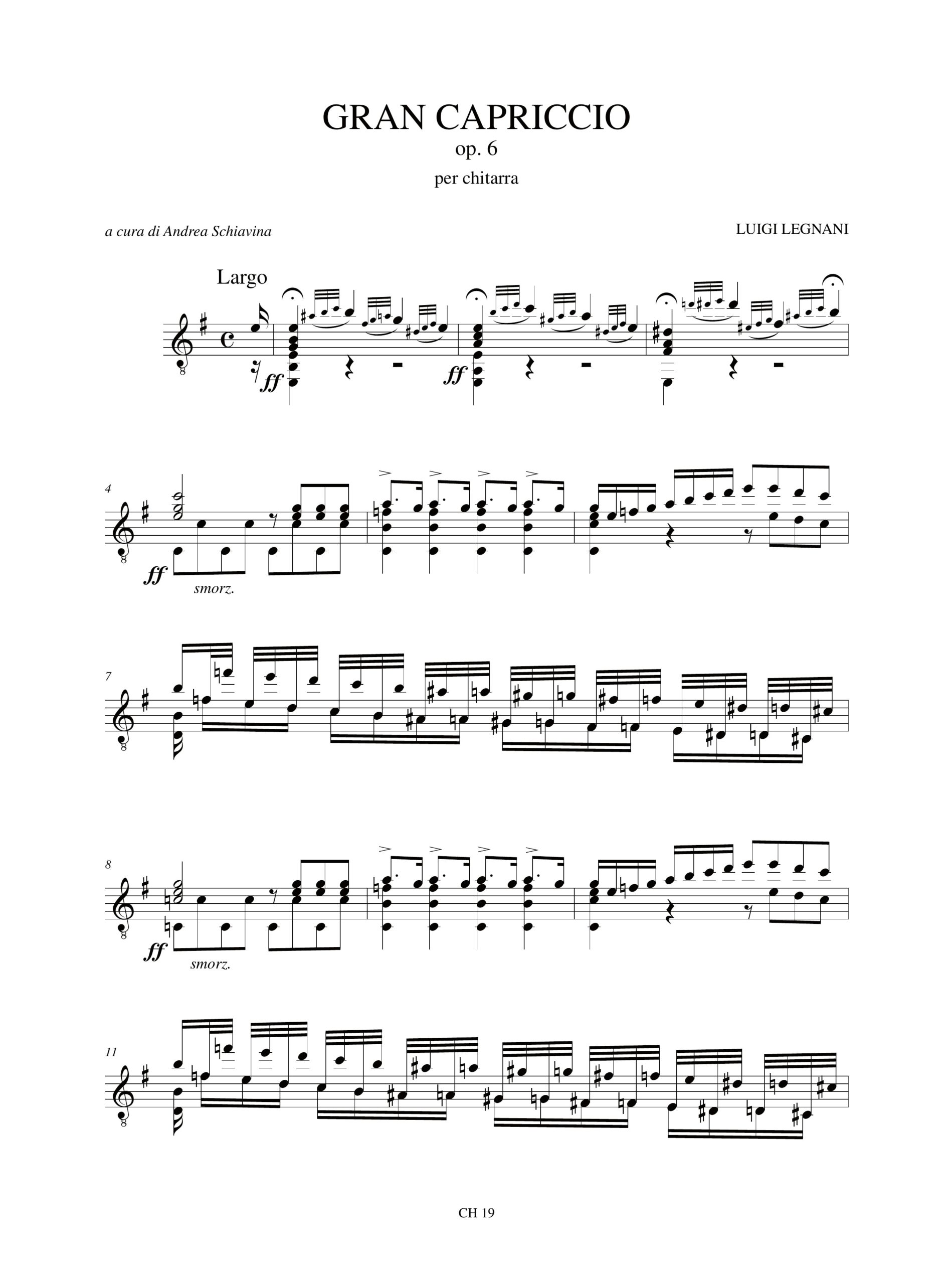 GRAN CAPRICCIO
op. 6
per chitarra

a cura di Andrea Schiavina

LUIGI LEGNANI

Largo

ff

ff

4

ff

smorz.

7

8

ff

smorz.

11

CH 19